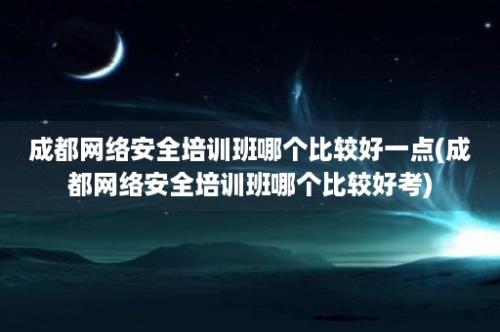 成都网络安全培训班哪个比较好一点(成都网络安全培训班哪个比较好考)